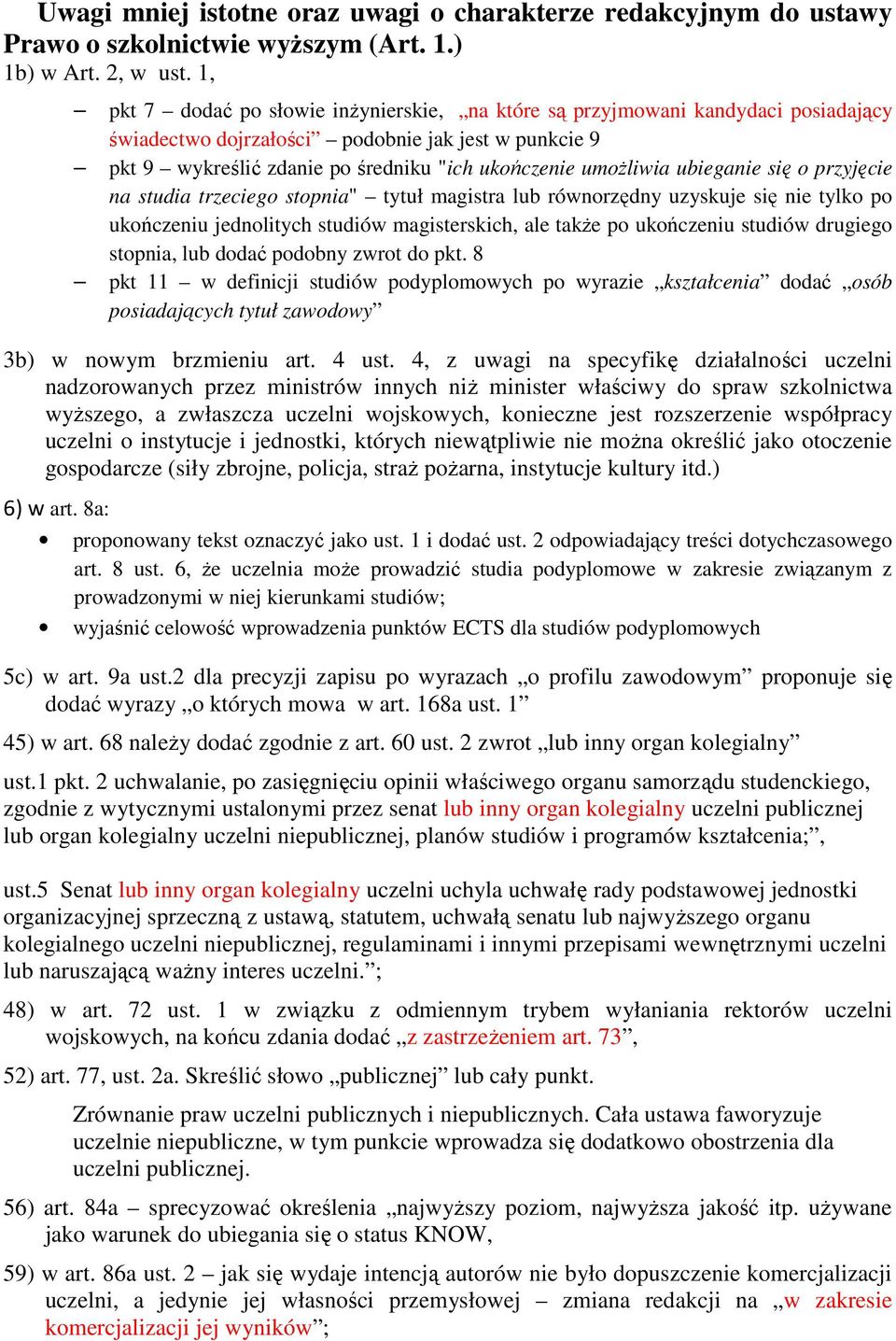 Uwagi mniej istotne oraz uwagi o charakterze redakcyjnym do ustawy Prawo o szkolnictwie wyższym (Art. 1.)
1b) w Art. 2, w ust. 1,

– pkt 7 – dodać po słowie inżynierskie, „na które są przyjmowani kandydaci posiadający świadectwo dojrzałości” – podobnie jak jest w punkcie 9
– pkt 9 – wykreślić zdanie po średniku "ich ukończenie umożliwia ubieganie się o przyjęcie na studia trzeciego stopnia" – tytuł magistra lub równorzędny uzyskuje się nie tylko po ukończeniu jednolitych studiów magisterskich, ale także po ukończeniu studiów drugiego stopnia, lub dodać podobny zwrot do pkt. 8
– pkt 11 – w definicji studiów podyplomowych po wyrazie „kształcenia” dodać „osób posiadających tytuł zawodowy”

3b) w nowym brzmieniu art. 4 ust. 4, z uwagi na specyfikę działalności uczelni nadzorowanych przez ministrów innych niż minister właściwy do spraw szkolnictwa wyższego, a zwłaszcza uczelni wojskowych, konieczne jest rozszerzenie współpracy uczelni o instytucje i jednostki, których niewątpliwie nie można określić jako otoczenie gospodarcze (siły zbrojne, policja, straż pożarna, instytucje kultury itd.)

6) w art. 8a:
• proponowany tekst oznaczyć jako ust. 1 i dodać ust. 2 odpowiadający treści dotychczasowego art. 8 ust. 6, że uczelnia może prowadzić studia podyplomowe w zakresie związanym z prowadzonymi w niej kierunkami studiów;
• wyjaśnić celowość wprowadzenia punktów ECTS dla studiów podyplomowych

5c) w art. 9a ust.2 dla precyzji zapisu po wyrazach „o profilu zawodowym” proponuje się dodać wyrazy „o których mowa w art. 168a ust. 1”

45) w art. 68 należy dodać zgodnie z art. 60 ust. 2 zwrot „lub inny organ kolegialny”

ust.1 pkt. 2 uchwalanie, po zasięgnięciu opinii właściwego organu samorządu studenckiego, zgodnie z wytycznymi ustalonymi przez senat lub inny organ kolegialny uczelni publicznej lub organ kolegialny uczelni niepublicznej, planów studiów i programów kształcenia;”,

ust.5 Senat lub inny organ kolegialny uczelni uchyla uchwałę rady podstawowej jednostki organizacyjnej sprzeczną z ustawą, statutem, uchwałą senatu lub najwyższego organu kolegialnego uczelni niepublicznej, regulaminami i innymi przepisami wewnętrznymi uczelni lub naruszającą ważny interes uczelni.”;

48) w art. 72 ust. 1 w związku z odmiennym trybem wyłaniania rektorów uczelni wojskowych, na końcu zdania dodać „z zastrzeżeniem art. 73”,

52) art. 77, ust. 2a. Skreślić słowo „publicznej” lub cały punkt.

Zrównanie praw uczelni publicznych i niepublicznych. Cała ustawa faworyzuje uczelnie niepubliczne, w tym punkcie wprowadza się dodatkowo obostrzenia dla uczelni publicznej.

56) art. 84a – sprecyzować określenia „najwyższy poziom, najwyższa jakość itp. używane jako warunek do ubiegania się o status KNOW,

59) w art. 86a ust. 2 – jak się wydaje intencją autorów nie było dopuszczenie komercjalizacji uczelni, a jedynie jej własności przemysłowej – zmiana redakcji na „w zakresie komercjalizacji jej wyników”;